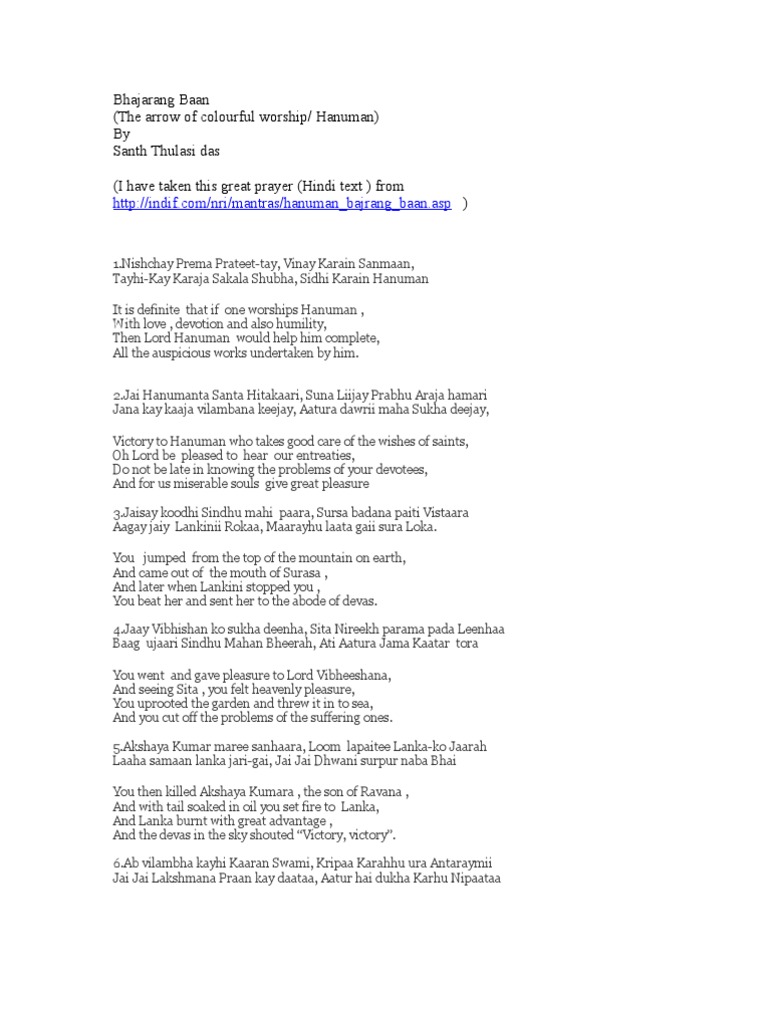 Bhajarang Baan
(The arrow of colourful worship/ Hanuman)
By
Santh Thulasi das

(I have taken this great prayer (Hindi text ) from
http://indif.com/nri/mantras/hanuman_bajrang_baan.asp )

1.Nishchay Prema Prateet-tay, Vinay Karain Sanmaan,
Tayhi-Kay Karaja Sakala Shubha, Sidhi Karain Hanuman

It is definite that if one worships Hanuman ,
With love , devotion and also humility,
Then Lord Hanuman would help him complete,
All the auspicious works undertaken by him.

2.Jai Hanumanta Santa Hitakaari, Suna Liijay Prabhu Araja hamari
Jana kay kaaja vilambana keejay, Aatura dawrii maha Sukha deejay,

Victory to Hanuman who takes good care of the wishes of saints,
Oh Lord be pleased to hear our entreaties,
Do not be late in knowing the problems of your devotees,
And for us miserable souls give great pleasure

3.Jaisay koodhi Sindhu mahi paara, Sursa badana paiti Vistaara
Aagay jaiy Lankinii Rokaa, Maarayhu laata gaii sura Loka.

You jumped from the top of the mountain on earth,
And came out of the mouth of Surasa ,
And later when Lankini stopped you ,
You beat her and sent her to the abode of devas.

4.Jaay Vibhishan ko sukha deenha, Sita Nireekh parama pada Leenhaa
Baag ujaari Sindhu Mahan Bheerah, Ati Aatura Jama Kaatar tora

You went and gave pleasure to Lord Vibheeshana,
And seeing Sita , you felt heavenly pleasure,
You uprooted the garden and threw it in to sea,
And you cut off the problems of the suffering ones.

5.Akshaya Kumar maree sanhaara, Loom lapaitee Lanka-ko Jaarah
Laaha samaan lanka jari-gai, Jai Jai Dhwani surpur naba Bhai

You then killed Akshaya Kumara , the son of Ravana ,
And with tail soaked in oil you set fire to Lanka,
And Lanka burnt with great advantage ,
And the devas in the sky shouted “Victory, victory”.

6.Ab vilambha kayhi Kaaran Swami, Kripaa Karahhu ura Antaraymii
Jai Jai Lakshmana Praan kay daataa, Aatur hai dukha Karhu Nipaataa